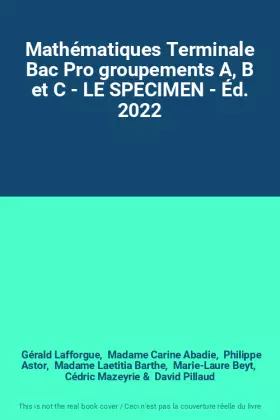 Mathématiques Terminale Bac Pro groupements A, B et C - LE SPECIMEN - Éd. 2022

Gérald Lafforgue, Madame Carine Abadie, Philippe Astor, Madame Laetitia Barthe, Marie-Laure Beyt, Cédric Mazeyrie & David Pillaud

This is not the real book cover / Ceci n'est pas la couverture réelle du livre